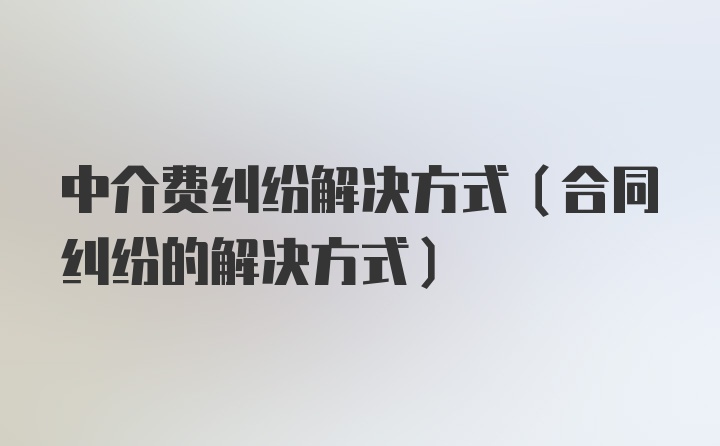 中介费纠纷解决方式（合同纠纷的解决方式）